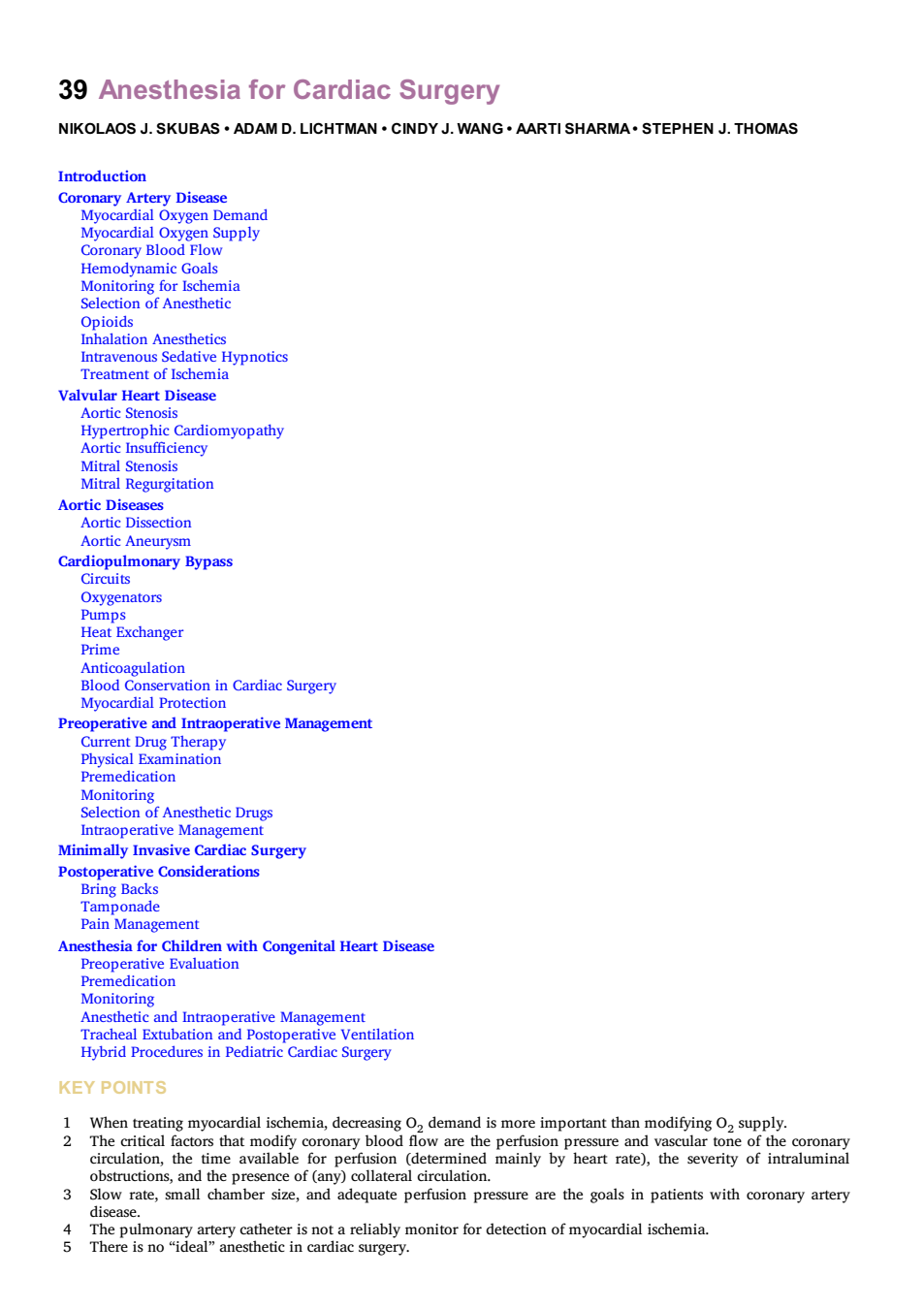 39 Anesthesia for Cardiac Surgery

NIKOLAOS J. SKUBAS • ADAM D. LICHTMAN • CINDY J. WANG • AARTI SHARMA • STEPHEN J. THOMAS

Introduction
Coronary Artery Disease
Myocardial Oxygen Demand
Myocardial Oxygen Supply
Coronary Blood Flow
Hemodynamic Goals
Monitoring for Ischemia
Selection of Anesthetic
Opioids
Inhalation Anesthetics
Intravenous Sedative Hypnotics
Treatment of Ischemia
Valvular Heart Disease
Aortic Stenosis
Hypertrophic Cardiomyopathy
Aortic Insufficiency
Mitral Stenosis
Mitral Regurgitation
Aortic Diseases
Aortic Dissection
Aortic Aneurysm
Cardiopulmonary Bypass
Circuits
Oxygenators
Pumps
Heat Exchanger
Prime
Anticoagulation
Blood Conservation in Cardiac Surgery
Myocardial Protection
Preoperative and Intraoperative Management
Current Drug Therapy
Physical Examination
Premedication
Monitoring
Selection of Anesthetic Drugs
Intraoperative Management
Minimally Invasive Cardiac Surgery
Postoperative Considerations
Bring Backs
Tamponade
Pain Management
Anesthesia for Children with Congenital Heart Disease
Preoperative Evaluation
Premedication
Monitoring
Anesthetic and Intraoperative Management
Tracheal Extubation and Postoperative Ventilation
Hybrid Procedures in Pediatric Cardiac Surgery

KEY POINTS

1 When treating myocardial ischemia, decreasing $O_2$ demand is more important than modifying $O_2$ supply.
2 The critical factors that modify coronary blood flow are the perfusion pressure and vascular tone of the coronary circulation, the time available for perfusion (determined mainly by heart rate), the severity of intraluminal obstructions, and the presence of (any) collateral circulation.
3 Slow rate, small chamber size, and adequate perfusion pressure are the goals in patients with coronary artery disease.
4 The pulmonary artery catheter is not a reliably monitor for detection of myocardial ischemia.
5 There is no “ideal” anesthetic in cardiac surgery.